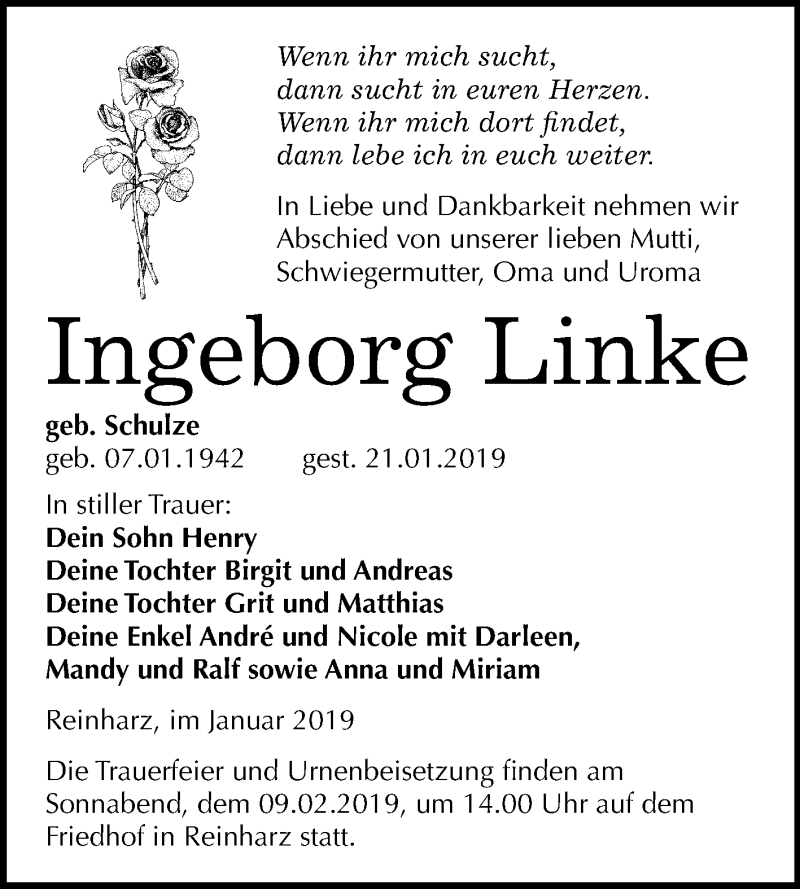 Wenn ihr mich sucht,
dann sucht in euren Herzen.
Wenn ihr mich dort findet,
dann lebe ich in euch weiter.

In Liebe und Dankbarkeit nehmen wir Abschied von unserer lieben Mutti, Schwiegermutter, Oma und Uroma

Ingeborg Linke

geb. Schulze
geb. 07.01.1942 gest. 21.01.2019

In stiller Trauer:
Dein Sohn Henry
Deine Tochter Birgit und Andreas
Deine Tochter Grit und Matthias
Deine Enkel André und Nicole mit Darleen,
Mandy und Ralf sowie Anna und Miriam

Reinharz, im Januar 2019

Die Trauerfeier und Urnenbeisetzung finden am Sonnabend, dem 09.02.2019, um 14.00 Uhr auf dem Friedhof in Reinharz statt.